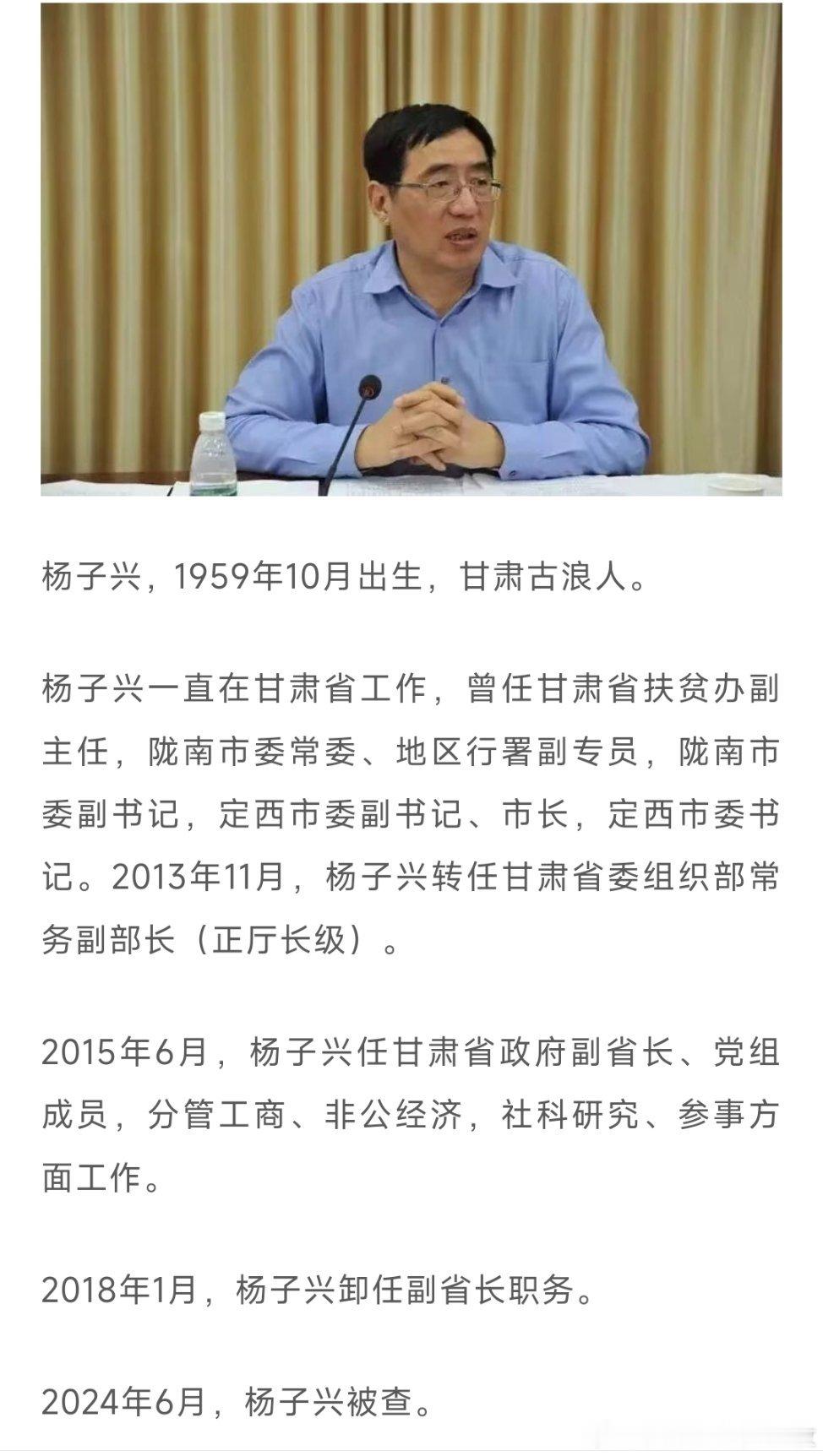 杨子兴，1959年10月出生，甘肃古浪人。

杨子兴一直在甘肃省工作，曾任甘肃省扶贫办副主任，陇南市委常委、地区行署副专员，陇南市委副书记，定西市委副书记、市长，定西市委书记。2013年11月，杨子兴转任甘肃省委组织部常务副部长（正厅长级）。

2015年6月，杨子兴任甘肃省政府副省长、党组成员，分管工商、非公经济，社科研究、参事方面工作。

2018年1月，杨子兴卸任副省长职务。

2024年6月，杨子兴被查。